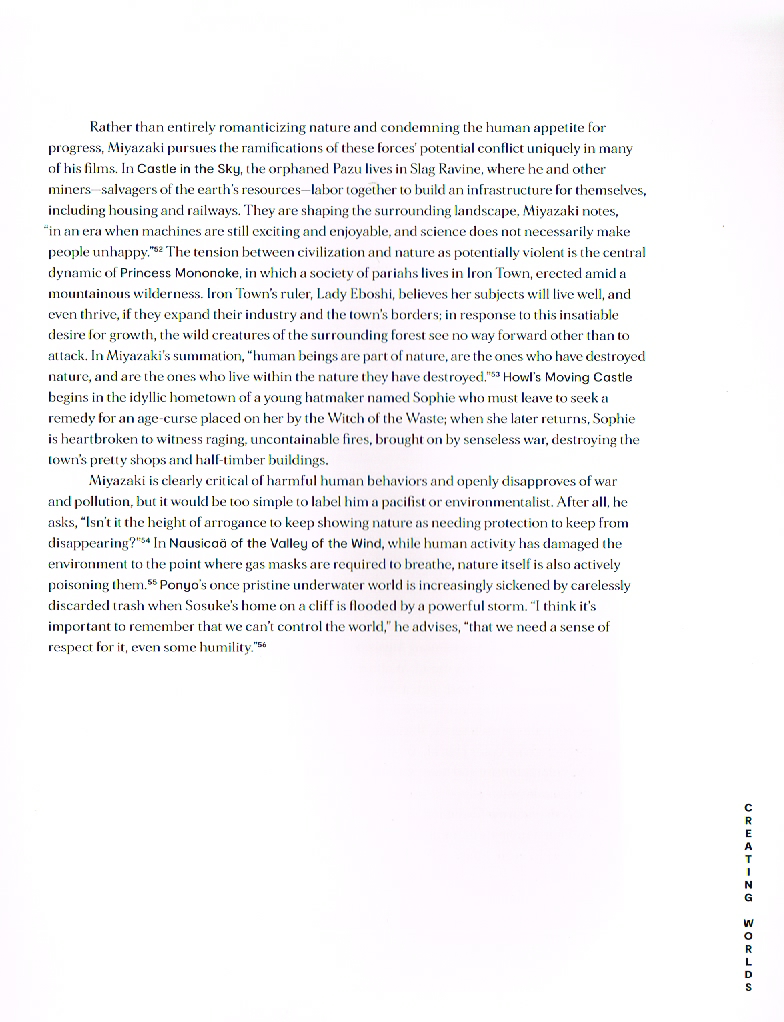 Rather than entirely romanticizing nature and condemning the human appetite for progress, Miyazaki pursues the ramifications of these forces' potential conflict uniquely in many of his films. In Castle in the Sky, the orphaned Pazu lives in Slag Ravine, where he and other miners—salvagers of the earth's resources—labor together to build an infrastructure for themselves, including housing and railways. They are shaping the surrounding landscape, Miyazaki notes, "in an era when machines are still exciting and enjoyable, and science does not necessarily make people unhappy."$^{52}$ The tension between civilization and nature as potentially violent is the central dynamic of Princess Mononoke, in which a society of pariahs lives in Iron Town, erected amid a mountainous wilderness. Iron Town's ruler, Lady Eboshi, believes her subjects will live well, and even thrive, if they expand their industry and the town's borders; in response to this insatiable desire for growth, the wild creatures of the surrounding forest see no way forward other than to attack. In Miyazaki's summation, "human beings are part of nature, are the ones who have destroyed nature, and are the ones who live within the nature they have destroyed."$^{53}$ Howl's Moving Castle begins in the idyllic hometown of a young hatmaker named Sophie who must leave to seek a remedy for an age-curse placed on her by the Witch of the Waste; when she later returns, Sophie is heartbroken to witness raging, uncontainable fires, brought on by senseless war, destroying the town's pretty shops and half-timber buildings.

Miyazaki is clearly critical of harmful human behaviors and openly disapproves of war and pollution, but it would be too simple to label him a pacifist or environmentalist. After all, he asks, "Isn't it the height of arrogance to keep showing nature as needing protection to keep from disappearing?"$^{54}$ In Nausicaä of the Valley of the Wind, while human activity has damaged the environment to the point where gas masks are required to breathe, nature itself is also actively poisoning them.$^{55}$ Ponyo's once pristine underwater world is increasingly sickened by carelessly discarded trash when Sosuke's home on a cliff is flooded by a powerful storm. "I think it's important to remember that we can't control the world," he advises, "that we need a sense of respect for it, even some humility."$^{56}$

CREATING WORLDS